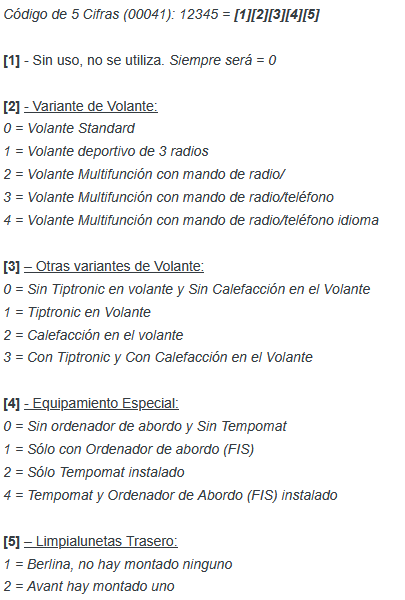 Código de 5 Cifras (00041): 12345 = [1][2][3][4][5]

[1] - Sin uso, no se utiliza. Siempre será = 0

[2] - Variante de Volante:
0 = Volante Standard
1 = Volante deportivo de 3 radios
2 = Volante Multifunción con mando de radio/
3 = Volante Multifunción con mando de radio/teléfono
4 = Volante Multifunción con mando de radio/teléfono idioma

[3] – Otras variantes de Volante:
0 = Sin Tiptronic en volante y Sin Calefacción en el Volante
1 = Tiptronic en Volante
2 = Calefacción en el volante
3 = Con Tiptronic y Con Calefacción en el Volante

[4] - Equipamiento Especial:
0 = Sin ordenador de abordo y Sin Tempomat
1 = Sólo con Ordenador de abordo (FIS)
2 = Sólo Tempomat instalado
4 = Tempomat y Ordenador de Abordo (FIS) instalado

[5] – Limpialunetas Trasero:
1 = Berlina, no hay montado ninguno
2 = Avant hay montado uno